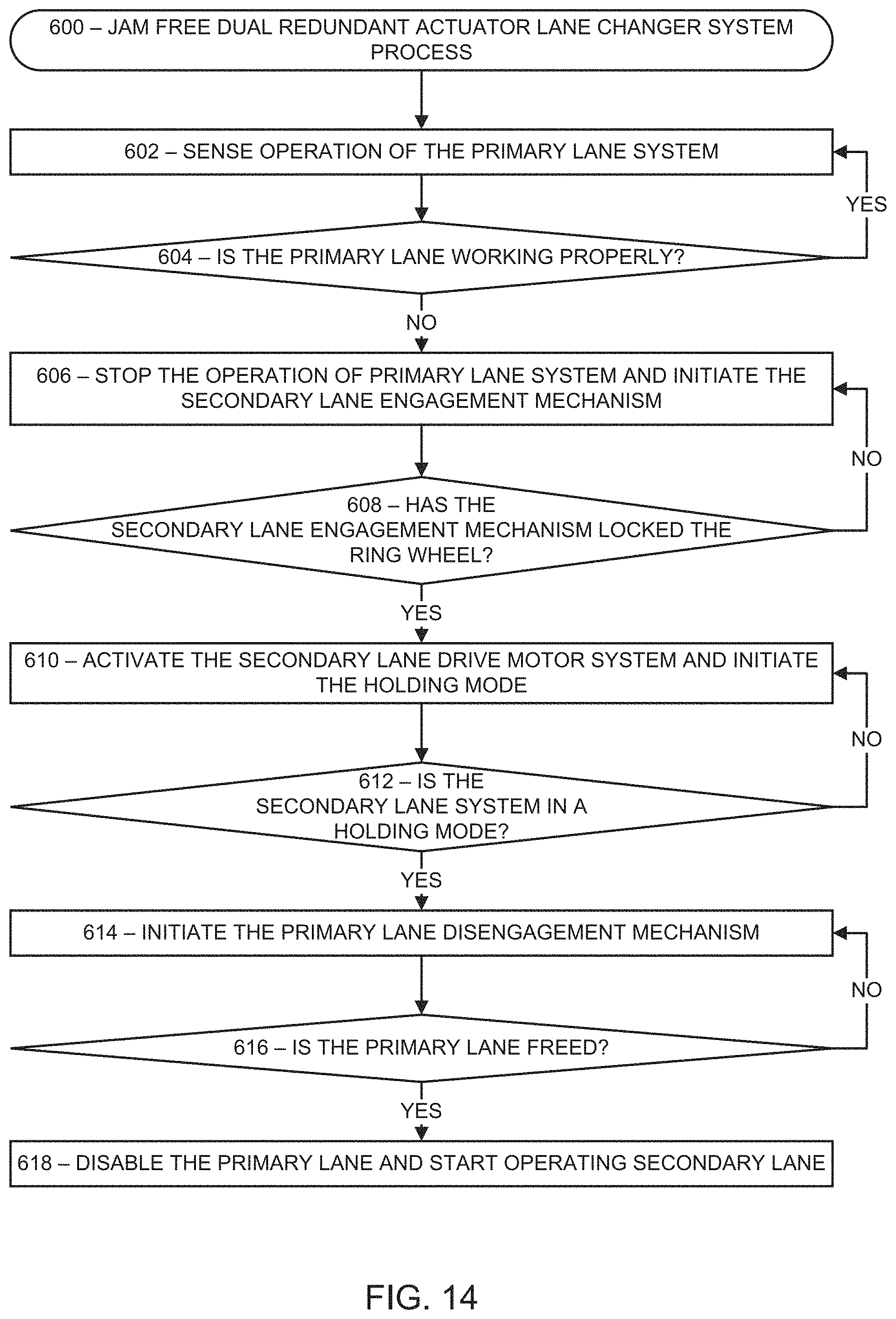 600 – JAM FREE DUAL REDUNDANT ACTUATOR LANE CHANGER SYSTEM PROCESS

602 – SENSE OPERATION OF THE PRIMARY LANE SYSTEM

YES

604 – IS THE PRIMARY LANE WORKING PROPERLY?

NO

606 – STOP THE OPERATION OF PRIMARY LANE SYSTEM AND INITIATE THE SECONDARY LANE ENGAGEMENT MECHANISM

NO

608 – HAS THE SECONDARY LANE ENGAGEMENT MECHANISM LOCKED THE RING WHEEL?

YES

610 – ACTIVATE THE SECONDARY LANE DRIVE MOTOR SYSTEM AND INITIATE THE HOLDING MODE

NO

612 – IS THE SECONDARY LANE SYSTEM IN A HOLDING MODE?

YES

614 – INITIATE THE PRIMARY LANE DISENGAGEMENT MECHANISM

NO

616 – IS THE PRIMARY LANE FREED?

YES

618 – DISABLE THE PRIMARY LANE AND START OPERATING SECONDARY LANE

FIG. 14